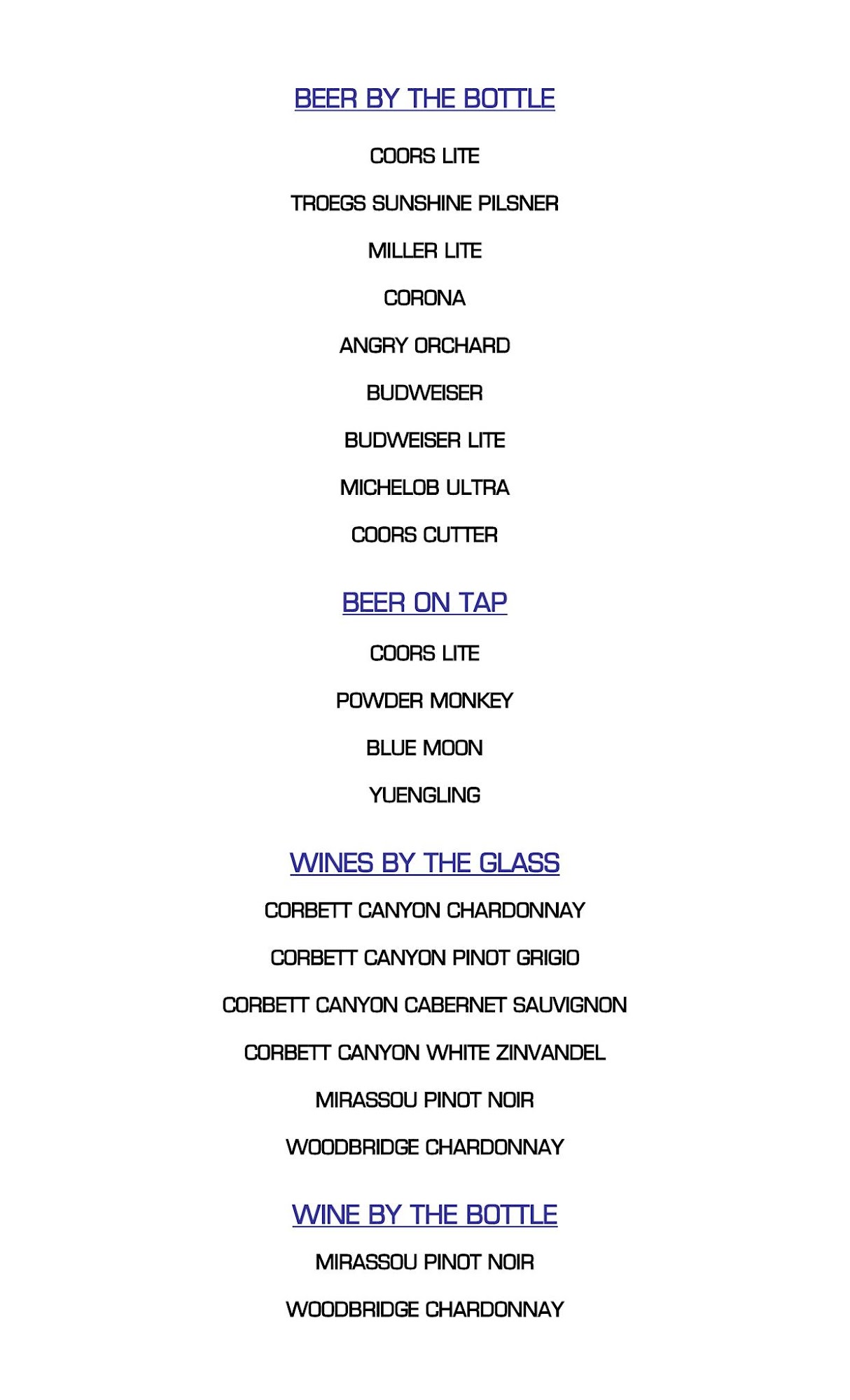 BEER BY THE BOTTLE

COORS LITE

TROEGS SUNSHINE PILSNER

MILLER LITE

CORONA

ANGRY ORCHARD

BUDWEISER

BUDWEISER LITE

MICHELOB ULTRA

COORS CUTTER

BEER ON TAP

COORS LITE

POWDER MONKEY

BLUE MOON

YUENGLING

WINES BY THE GLASS

CORBETT CANYON CHARDONNAY

CORBETT CANYON PINOT GRIGIO

CORBETT CANYON CABERNET SAUVIGNON

CORBETT CANYON WHITE ZINVANDEL

MIRASSOU PINOT NOIR

WOODBRIDGE CHARDONNAY

WINE BY THE BOTTLE

MIRASSOU PINOT NOIR

WOODBRIDGE CHARDONNAY